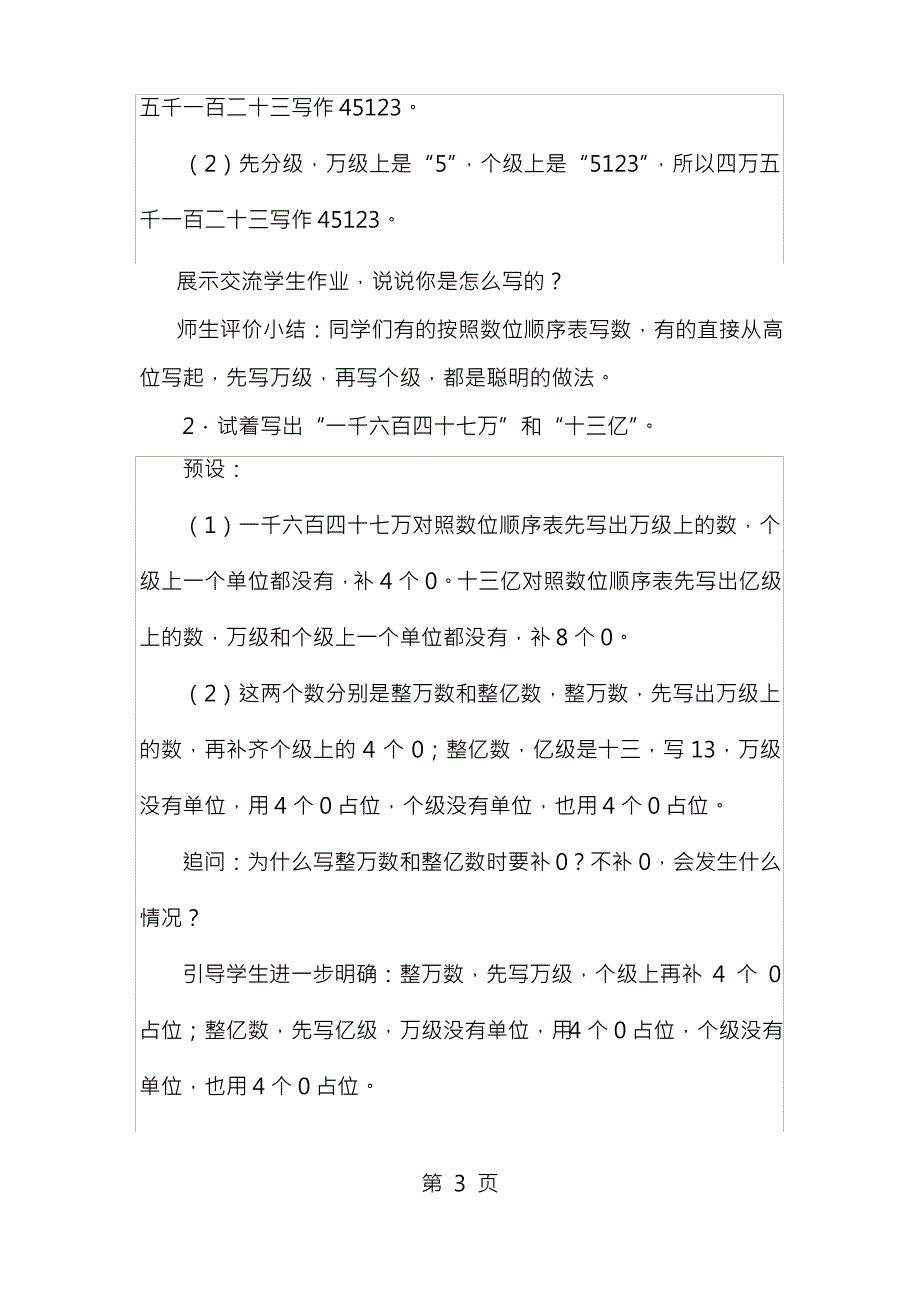 五千一百二十三写作 45123。

（2）先分级，万级上是“5”，个级上是“5123”，所以四万五千一百二十三写作 45123。

展示交流学生作业，说说你是怎么写的？

师生评价小结：同学们有的按照数位顺序表写数，有的直接从高位写起，先写万级，再写个级，都是聪明的做法。

2．试着写出“一千六百四十七万”和“十三亿”。

预设：

（1）一千六百四十七万对照数位顺序表先写出万级上的数，个级上一个单位都没有，补 4 个 0。十三亿对照数位顺序表先写出亿级上的数，万级和个级上一个单位都没有，补 8 个 0。

（2）这两个数分别是整万数和整亿数，整万数，先写出万级上的数，再补齐个级上的 4 个 0；整亿数，亿级是十三，写 13，万级没有单位，用 4 个 0 占位，个级没有单位，也用 4 个 0 占位。

追问：为什么写整万数和整亿数时要补 0？不补 0，会发生什么情况？

引导学生进一步明确：整万数，先写万级，个级上再补 4 个 0 占位；整亿数，先写亿级，万级没有单位，用4 个 0 占位，个级没有单位，也用 4 个 0 占位。

第 3 页